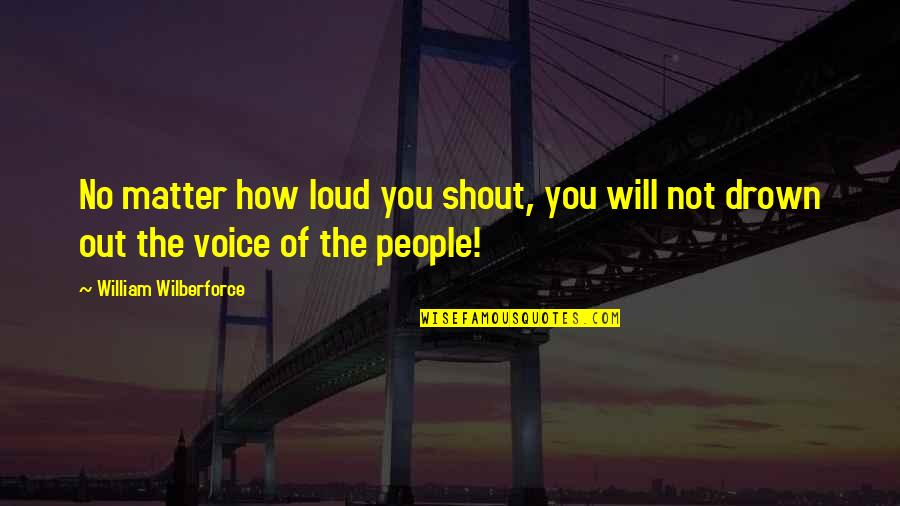 No matter how loud you shout, you will not drown out the voice of the people!

~ William Wilberforce

WISEFAMOUSQUOTES.COM